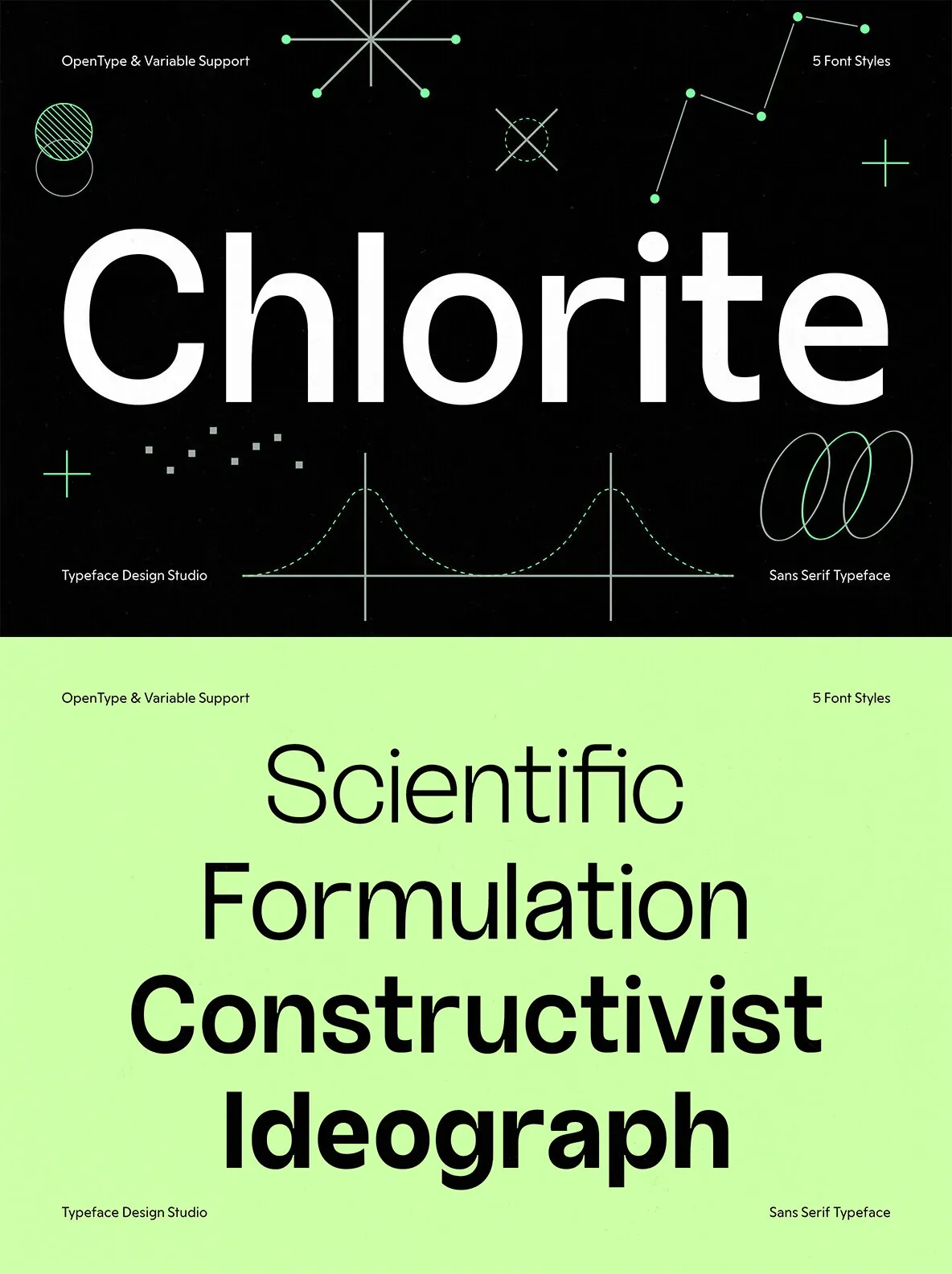 OpenType & Variable Support

5 Font Styles

Chlorite

Typeface Design Studio

Sans Serif Typeface

OpenType & Variable Support

5 Font Styles

Scientific
Formulation
Constructivist
Ideograph

Typeface Design Studio

Sans Serif Typeface